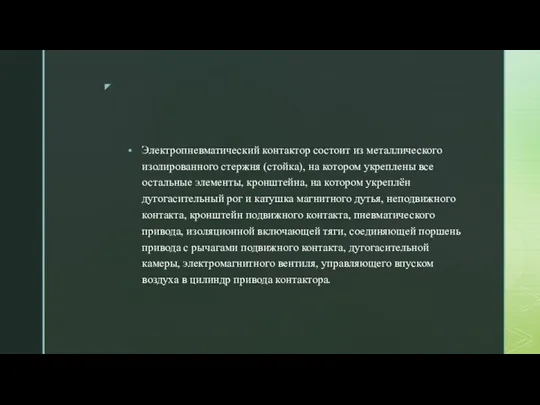 Электропневматический контактор состоит из металлического изолированного стержня (стойка), на котором укреплены все остальные элементы, кронштейна, на котором укреплён дугогасительный рог и катушка магнитного дутья, неподвижного контакта, кронштейн подвижного контакта, пневматического привода, изоляционной включающей тяги, соединяющей поршень привода с рычагами подвижного контакта, дугогасительной камеры, электромагнитного вентиля, управляющего впуском воздуха в цилиндр привода контактора.